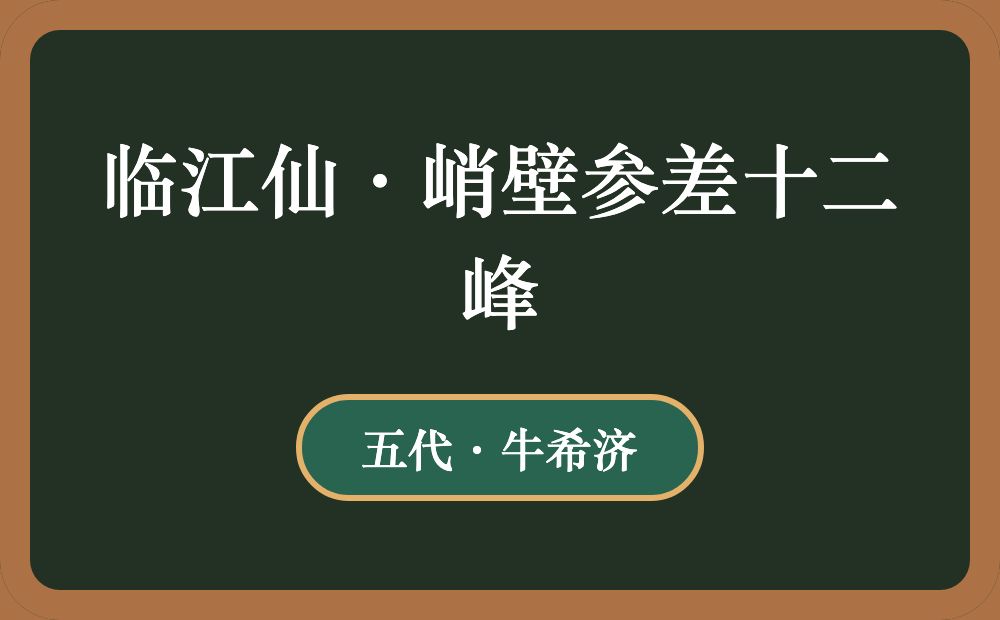 临江仙·峭壁参差十二峰

五代·牛希济